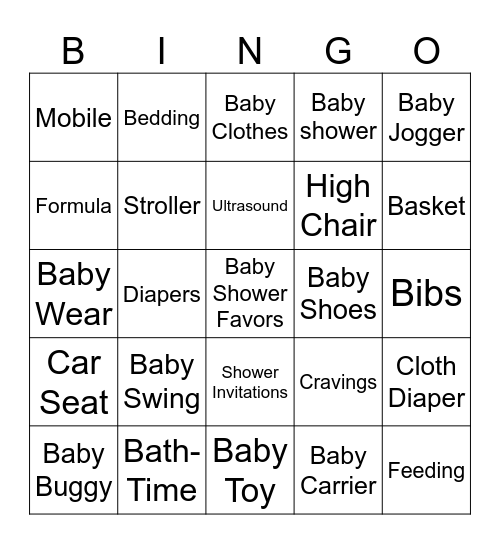 | B | I | N | G | O |
|---|---|---|---|---|
| Mobile | Bedding | Baby Clothes | Baby shower | Baby Jogger |
| Formula | Stroller | Ultrasound | High Chair | Basket |
| Baby Wear | Diapers | Baby Shower Favors | Baby Shoes | Bibs |
| Car Seat | Baby Swing | Shower Invitations | Cravings | Cloth Diaper |
| Baby Buggy | Bath-Time | Baby Toy | Baby Carrier | Feeding |